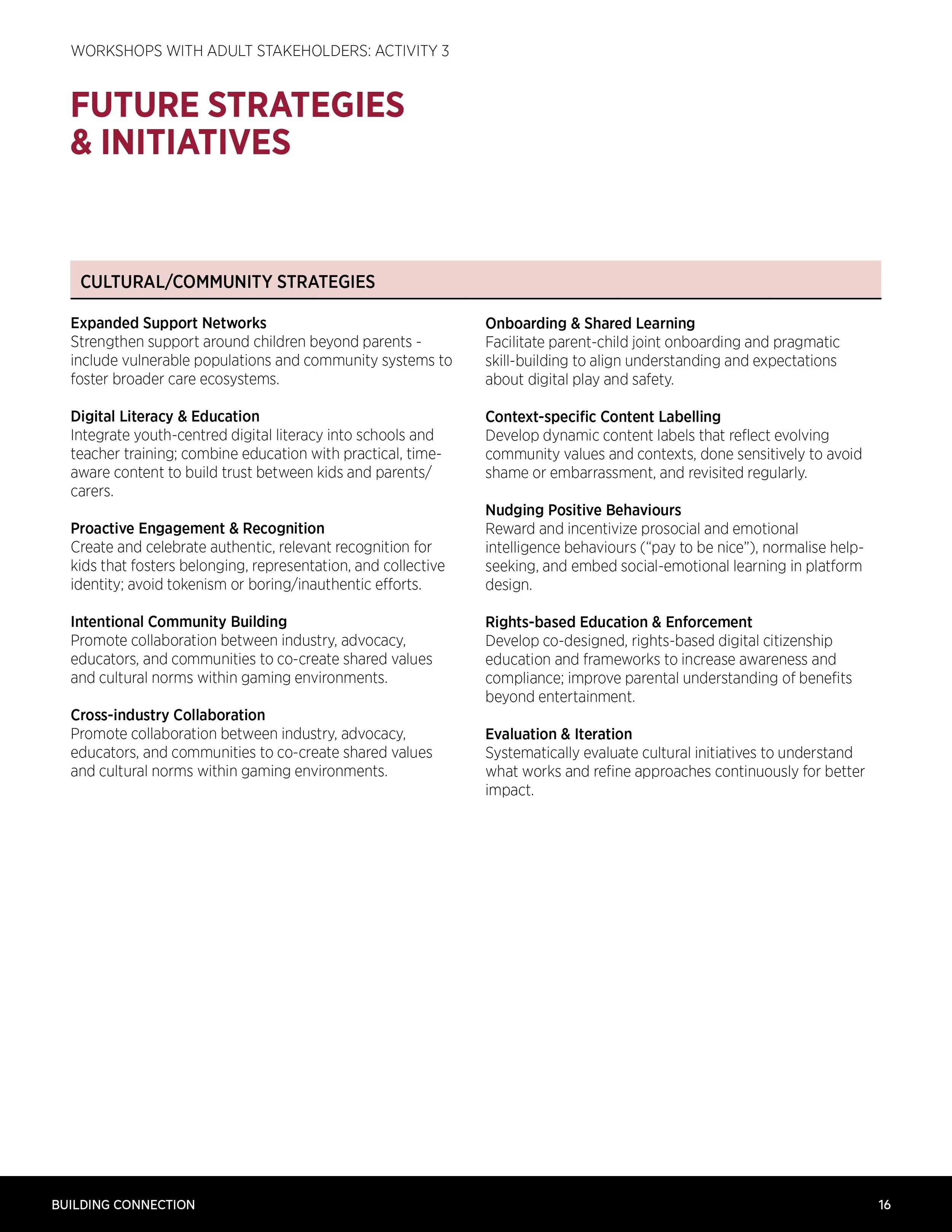 WORKSHOPS WITH ADULT STAKEHOLDERS: ACTIVITY 3

FUTURE STRATEGIES & INITIATIVES

CULTURAL/COMMUNITY STRATEGIES

Expanded Support Networks
Strengthen support around children beyond parents - include vulnerable populations and community systems to foster broader care ecosystems.

Digital Literacy & Education
Integrate youth-centred digital literacy into schools and teacher training; combine education with practical, time-aware content to build trust between kids and parents/carers.

Proactive Engagement & Recognition
Create and celebrate authentic, relevant recognition for kids that fosters belonging, representation, and collective identity; avoid tokenism or boring/inauthentic efforts.

Intentional Community Building
Promote collaboration between industry, advocacy, educators, and communities to co-create shared values and cultural norms within gaming environments.

Cross-industry Collaboration
Promote collaboration between industry, advocacy, educators, and communities to co-create shared values and cultural norms within gaming environments.

Onboarding & Shared Learning
Facilitate parent-child joint onboarding and pragmatic skill-building to align understanding and expectations about digital play and safety.

Context-specific Content Labelling
Develop dynamic content labels that reflect evolving community values and contexts, done sensitively to avoid shame or embarrassment, and revisited regularly.

Nudging Positive Behaviours
Reward and incentivize prosocial and emotional intelligence behaviours (“pay to be nice”), normalise help-seeking, and embed social-emotional learning in platform design.

Rights-based Education & Enforcement
Develop co-designed, rights-based digital citizenship education and frameworks to increase awareness and compliance; improve parental understanding of benefits beyond entertainment.

Evaluation & Iteration
Systematically evaluate cultural initiatives to understand what works and refine approaches continuously for better impact.

BUILDING CONNECTION 16